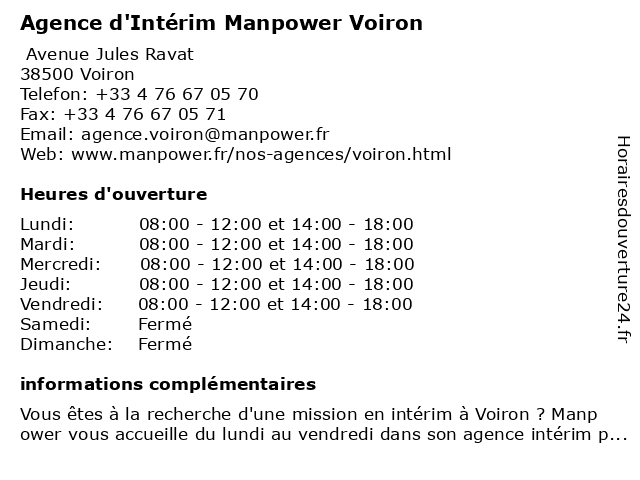 Agence d'Intérim Manpower Voiron

Avenue Jules Ravat
38500 Voiron
Telefon: +33 4 76 67 05 70
Fax: +33 4 76 67 05 71
Email: agence.voiron@manpower.fr
Web: www.manpower.fr/nos-agences/voiron.html

Heures d'ouverture

| | |
|---|---|
| Lundi: | 08:00 - 12:00 et 14:00 - 18:00 |
| Mardi: | 08:00 - 12:00 et 14:00 - 18:00 |
| Mercredi: | 08:00 - 12:00 et 14:00 - 18:00 |
| Jeudi: | 08:00 - 12:00 et 14:00 - 18:00 |
| Vendredi: | 08:00 - 12:00 et 14:00 - 18:00 |
| Samedi: | Fermé |
| Dimanche: | Fermé |

informations complémentaires

Vous êtes à la recherche d'une mission en intérim à Voiron ? Manp ower vous accueille du lundi au vendredi dans son agence intérim p...

Horairesdouverture24.fr